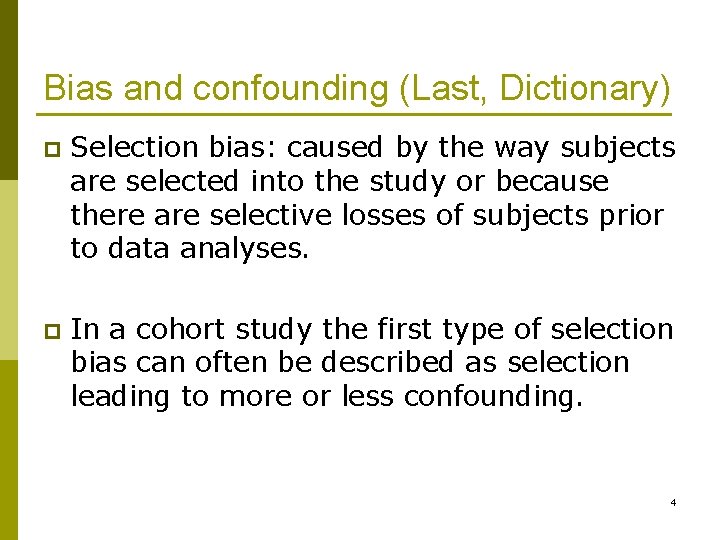 Bias and confounding (Last, Dictionary)

Selection bias: caused by the way subjects are selected into the study or because there are selective losses of subjects prior to data analyses.

In a cohort study the first type of selection bias can often be described as selection leading to more or less confounding.

4